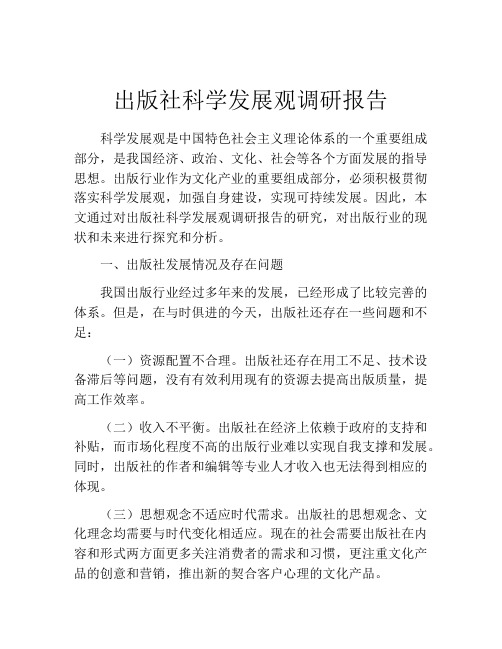 出版社科学发展观调研报告

科学发展观是中国特色社会主义理论体系的一个重要组成部分，是我国经济、政治、文化、社会等各个方面发展的指导思想。出版行业作为文化产业的重要组成部分，必须积极贯彻落实科学发展观，加强自身建设，实现可持续发展。因此，本文通过对出版社科学发展观调研报告的研究，对出版行业的现状和未来进行探究和分析。

一、出版社发展情况及存在问题

我国出版行业经过多年来的发展，已经形成了比较完善的体系。但是，在与时俱进的今天，出版社还存在一些问题和不足：

（一）资源配置不合理。出版社还存在用工不足、技术设备滞后等问题，没有有效利用现有的资源去提高出版质量，提高工作效率。

（二）收入不平衡。出版社在经济上依赖于政府的支持和补贴，而市场化程度不高的出版行业难以实现自我支撑和发展。同时，出版社的作者和编辑等专业人才收入也无法得到相应的体现。

（三）思想观念不适应时代需求。出版社的思想观念、文化理念均需要与时代变化相适应。现在的社会需要出版社在内容和形式两方面更多关注消费者的需求和习惯，更注重文化产品的创意和营销，推出新的契合客户心理的文化产品。